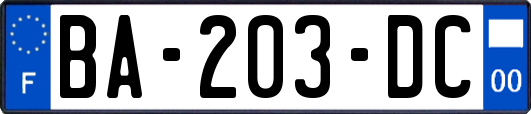 F
BA-203-DC
00